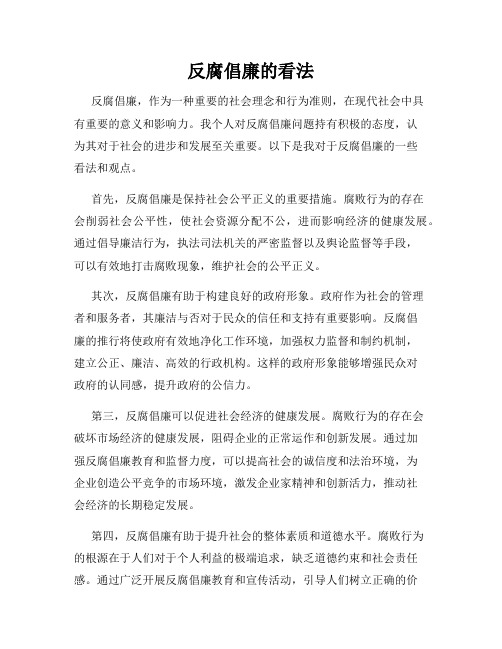 反腐倡廉的看法

反腐倡廉，作为一种重要的社会理念和行为准则，在现代社会中具有重要的意义和影响力。我个人对反腐倡廉问题持有积极的态度，认为其对于社会的进步和发展至关重要。以下是我对于反腐倡廉的一些看法和观点。

首先，反腐倡廉是保持社会公平正义的重要措施。腐败行为的存在会削弱社会公平性，使社会资源分配不公，进而影响经济的健康发展。通过倡导廉洁行为，执法司法机关的严密监督以及舆论监督等手段，可以有效地打击腐败现象，维护社会的公平正义。

其次，反腐倡廉有助于构建良好的政府形象。政府作为社会的管理者和服务者，其廉洁与否对于民众的信任和支持有重要影响。反腐倡廉的推行将使政府有效地净化工作环境，加强权力监督和制约机制，建立公正、廉洁、高效的行政机构。这样的政府形象能够增强民众对政府的认同感，提升政府的公信力。

第三，反腐倡廉可以促进社会经济的健康发展。腐败行为的存在会破坏市场经济的健康发展，阻碍企业的正常运作和创新发展。通过加强反腐倡廉教育和监督力度，可以提高社会的诚信度和法治环境，为企业创造公平竞争的市场环境，激发企业家精神和创新活力，推动社会经济的长期稳定发展。

第四，反腐倡廉有助于提升社会的整体素质和道德水平。腐败行为的根源在于人们对于个人利益的极端追求，缺乏道德约束和社会责任感。通过广泛开展反腐倡廉教育和宣传活动，引导人们树立正确的价